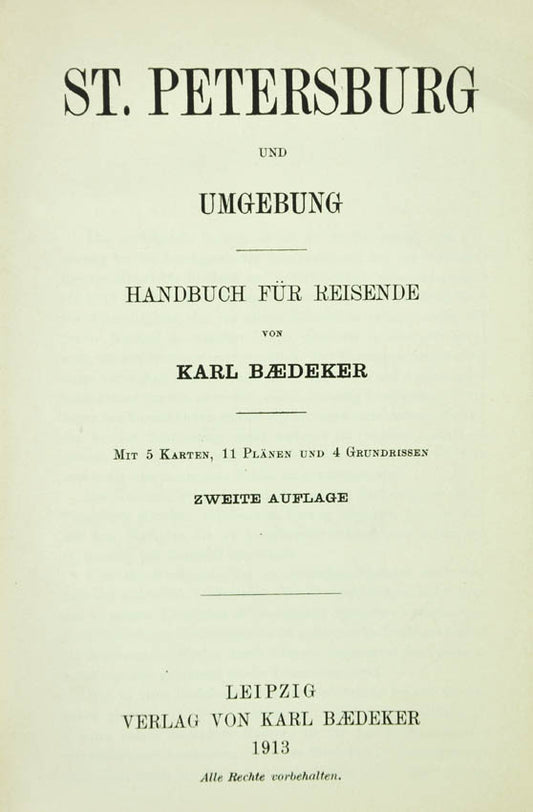 ST. PETERSBURG

UND

UMGEBUNG

HANDBUCH FÜR REISENDE

VON

KARL BÆDEKER

MIT 5 KARTEN, 11 PLÄNEN UND 4 GRUNDRISSEN

ZWEITE AUFLAGE

LEIPZIG
VERLAG VON KARL BÆDEKER
1913

Alle Rechte vorbehalten.